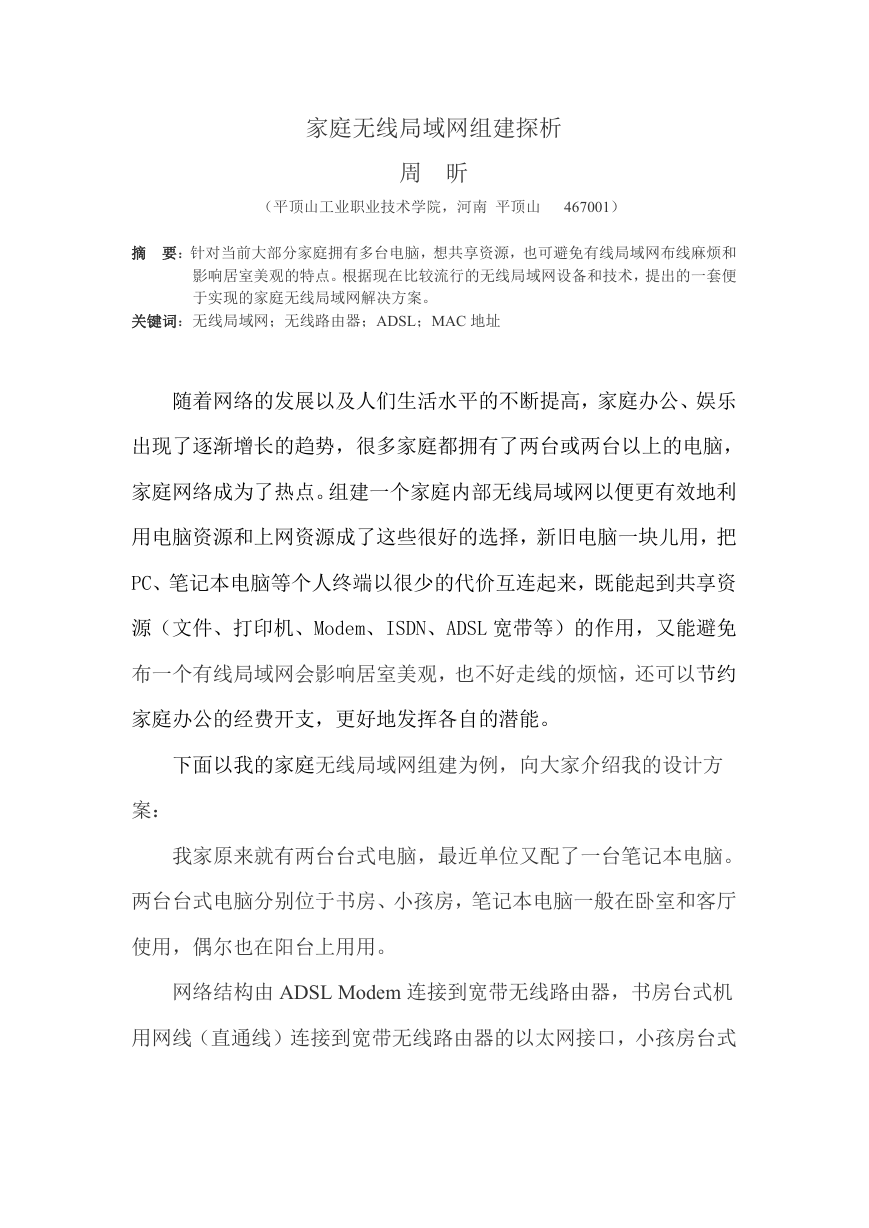 家庭无线局域网组建探析

周　昕

（平顶山工业职业技术学院，河南　平顶山　467001）

摘　要：针对当前大部分家庭拥有多台电脑，想共享资源，也可避免有线局域网布线麻烦和影响居室美观的特点。根据现在比较流行的无线局域网设备和技术，提出的一套便于实现的家庭无线局域网解决方案。

关键词：无线局域网；无线路由器；ADSL；MAC 地址

随着网络的发展以及人们生活水平的不断提高，家庭办公、娱乐出现了逐渐增长的趋势，很多家庭都拥有了两台或两台以上的电脑，家庭网络成为了热点。组建一个家庭内部无线局域网以便更有效地利用电脑资源和上网资源成了这些很好的选择，新旧电脑一块儿用，把PC、笔记本电脑等个人终端以很少的代价互连起来，既能起到共享资源（文件、打印机、Modem、ISDN、ADSL 宽带等）的作用，又能避免布一个有线局域网会影响居室美观，也不好走线的烦恼，还可以节约家庭办公的经费开支，更好地发挥各自的潜能。

下面以我的家庭无线局域网组建为例，向大家介绍我的设计方案：

我家原来就有两台台式电脑，最近单位又配了一台笔记本电脑。两台台式电脑分别位于书房、小孩房，笔记本电脑一般在卧室和客厅使用，偶尔也在阳台上用用。

网络结构由 ADSL Modem 连接到宽带无线路由器，书房台式机用网线（直通线）连接到宽带无线路由器的以太网接口，小孩房台式